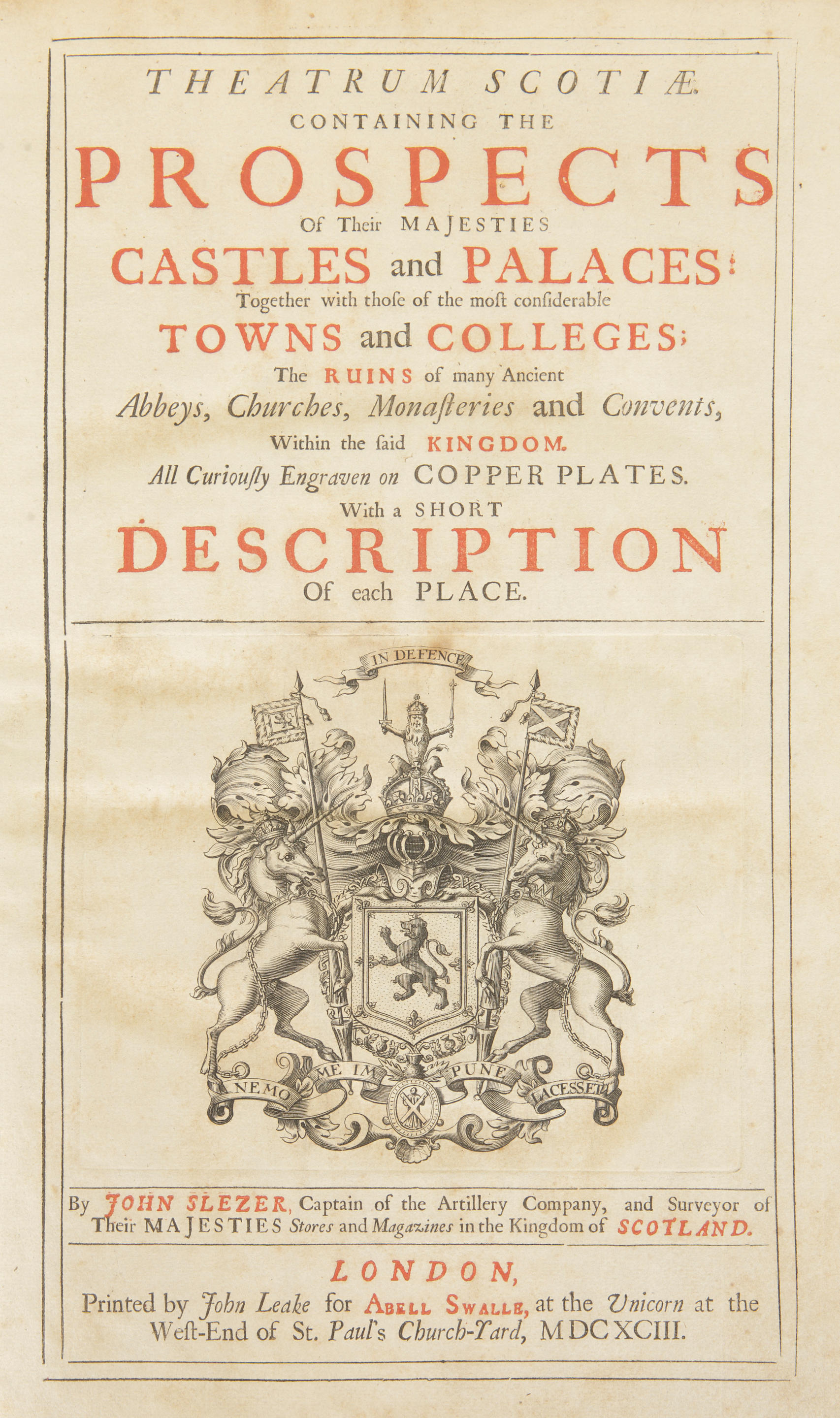 THEATRUM SCOTIÆ.
CONTAINING THE
PROSPECTS
Of Their MAJESTIES
CASTLES and PALACES:
Together with thoſe of the moſt conſiderable
TOWNS and COLLEGES;
The RUINS of many Ancient
Abbeys, Churches, Monaſteries and Convents,
Within the ſaid KINGDOM.
All Curiouſly Engraven on COPPER PLATES.
With a SHORT
DESCRIPTION
Of each PLACE.

IN DEFENCE

NEMO ME IM PUNE LACESSET

By JOHN SLEZER, Captain of the Artillery Company, and Surveyor of Their MAJESTIES Stores and Magazines in the Kingdom of SCOTLAND.

LONDON,
Printed by John Leake for ABELL SWALLE, at the Unicorn at the Weſt-End of St. Paul's Church-Yard, MDCXCIII.